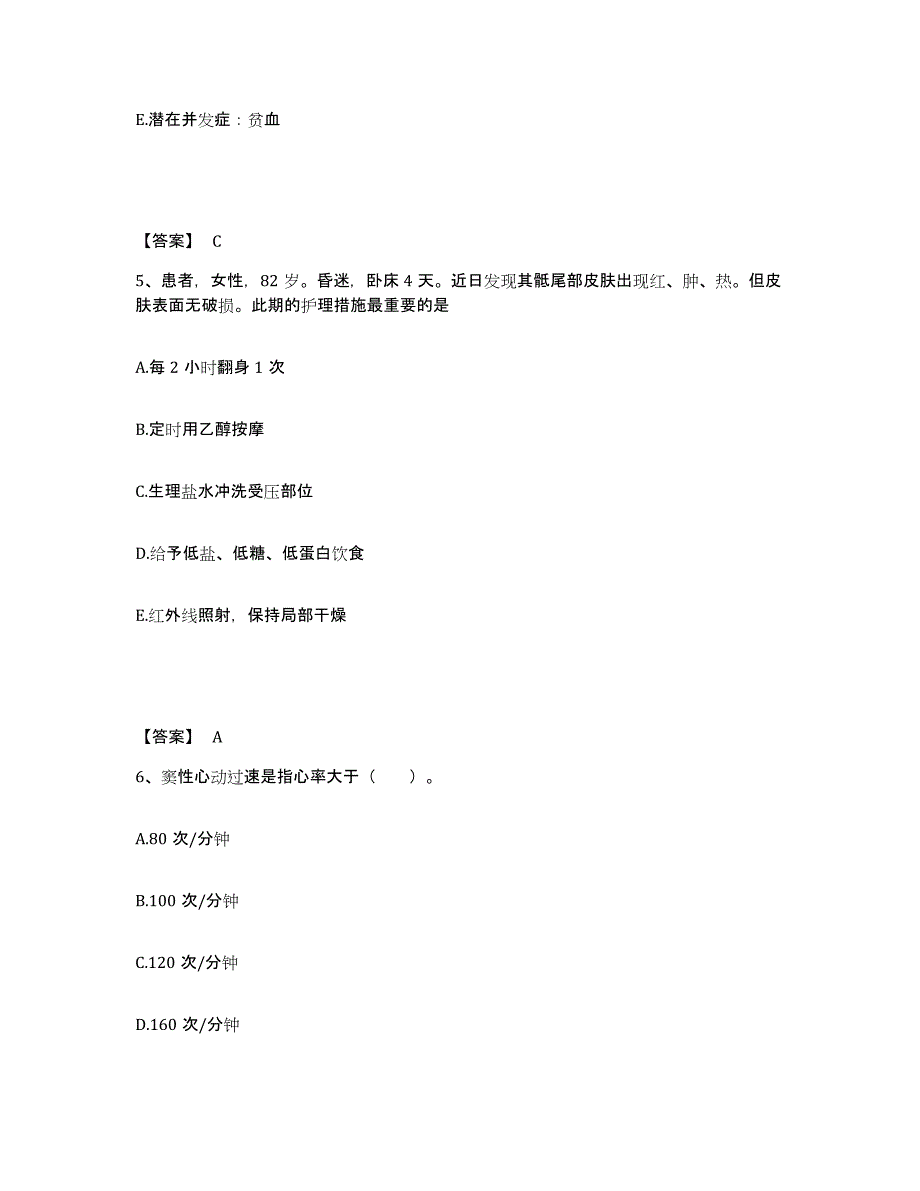 E.潜在并发症：贫血

【答案】 C

5、患者，女性，82 岁。昏迷，卧床 4 天。近日发现其骶尾部皮肤出现红、肿、热。但皮肤表面无破损。此期的护理措施最重要的是

A.每 2 小时翻身 1 次

B.定时用乙醇按摩

C.生理盐水冲洗受压部位

D.给予低盐、低糖、低蛋白饮食

E.红外线照射，保持局部干燥

【答案】 A

6、窦性心动过速是指心率大于（　　）。

A.80 次/分钟

B.100 次/分钟

C.120 次/分钟

D.160 次/分钟